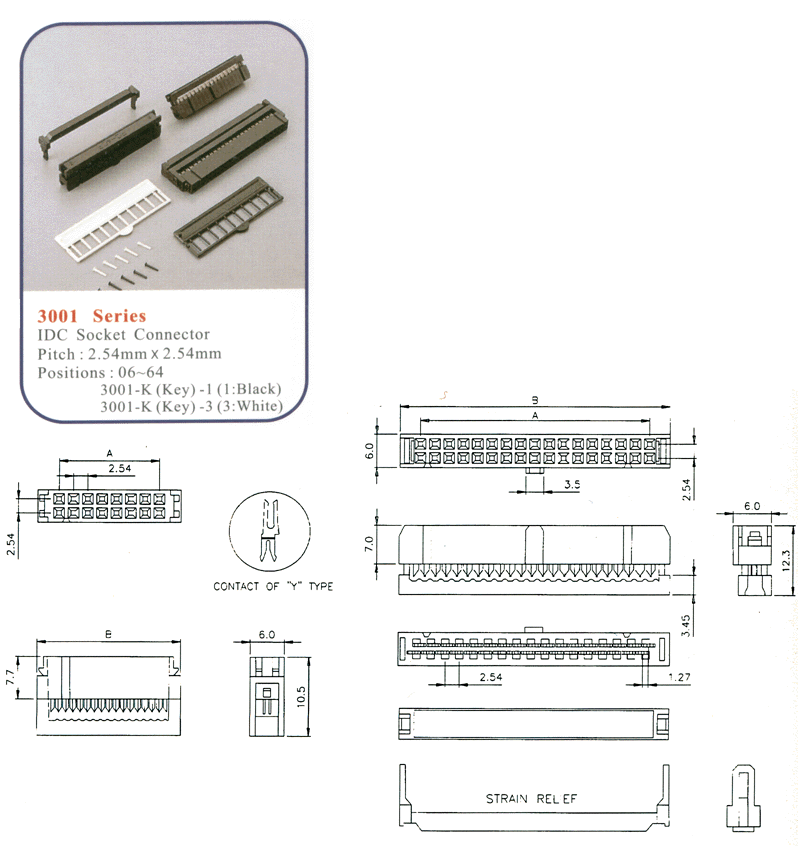 3001 Series
IDC Socket Connector
Pitch : 2.54mm x 2.54mm
Positions : 06~64
3001-K (Key) -1 (1:Black)
3001-K (Key) -3 (3:White)

A
2.54
2.54

CONTACT OF "Y" TYPE

B
7.7

6.0
10.5

B
A
6.0
3.5
2.54

7.0
3.45

2.54
1.27

6.0
12.3

STRAIN RELIEF